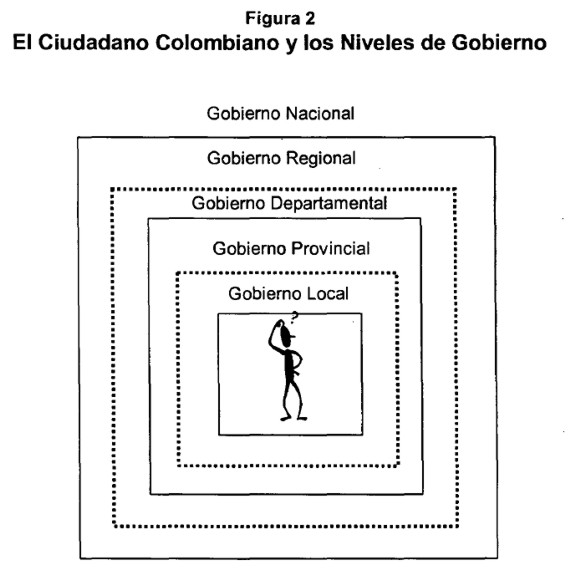 Figura 2
El Ciudadano Colombiano y los Niveles de Gobierno

Gobierno Nacional

Gobierno Regional

Gobierno Departamental

Gobierno Provincial

Gobierno Local

?